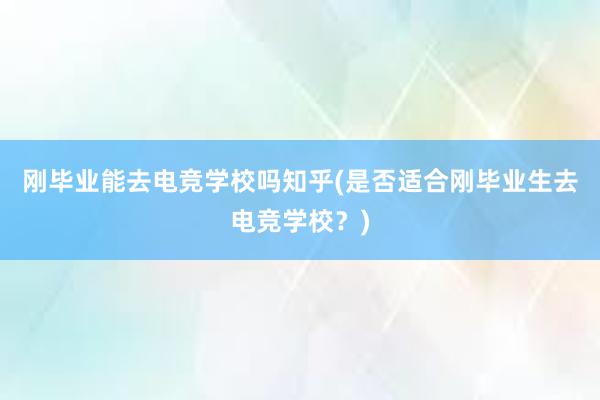 刚毕业能去电竞学校吗知乎(是否适合刚毕业生去电竞学校？)